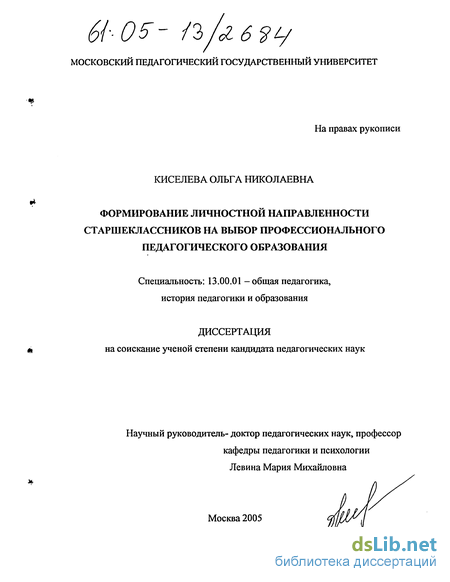 61:05 - 13/2684

МОСКОВСКИЙ ПЕДАГОГИЧЕСКИЙ ГОСУДАРСТВЕННЫЙ УНИВЕРСИТЕТ

На правах рукописи

КИСЕЛЕВА ОЛЬГА НИКОЛАЕВНА

ФОРМИРОВАНИЕ ЛИЧНОСТНОЙ НАПРАВЛЕННОСТИ СТАРШЕКЛАССНИКОВ НА ВЫБОР ПРОФЕССИОНАЛЬНОГО ПЕДАГОГИЧЕСКОГО ОБРАЗОВАНИЯ

Специальность: 13.00.01 – общая педагогика, история педагогики и образования

ДИССЕРТАЦИЯ
на соискание ученой степени кандидата педагогических наук

Научный руководитель- доктор педагогических наук, профессор кафедры педагогики и психологии Левина Мария Михайловна

Москва 2005

dsLib.net
библиотека диссертаций